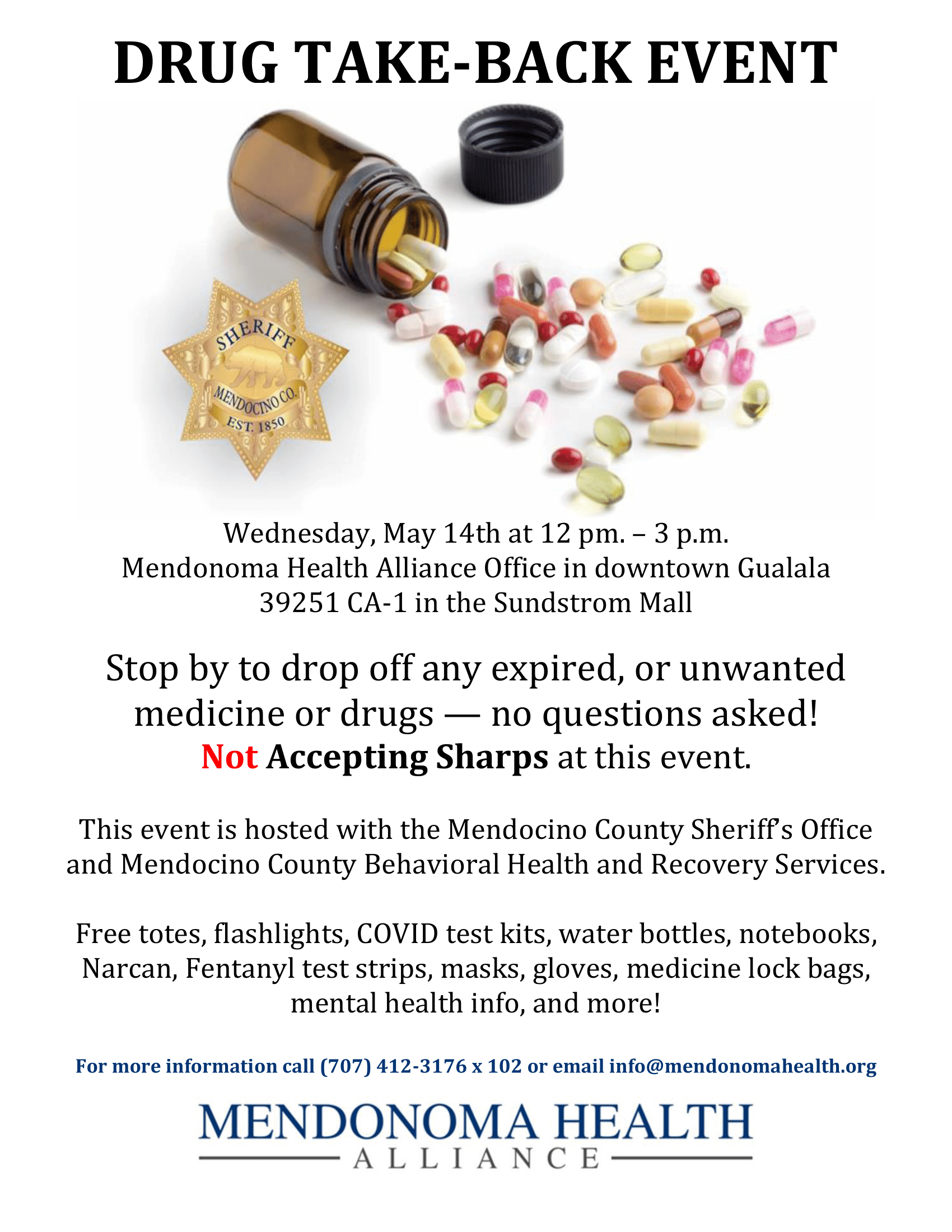 DRUG TAKE-BACK EVENT

SHERIFF
MENDOCINO CO.
EST. 1850

Wednesday, May 14th at 12 pm. – 3 p.m.
Mendonoma Health Alliance Office in downtown Gualala
39251 CA-1 in the Sundstrom Mall

Stop by to drop off any expired, or unwanted medicine or drugs — no questions asked!
Not Accepting Sharps at this event.

This event is hosted with the Mendocino County Sheriff's Office and Mendocino County Behavioral Health and Recovery Services.

Free totes, flashlights, COVID test kits, water bottles, notebooks, Narcan, Fentanyl test strips, masks, gloves, medicine lock bags, mental health info, and more!

For more information call (707) 412-3176 x 102 or email info@mendonomahealth.org

MENDONOMA HEALTH
ALLIANCE